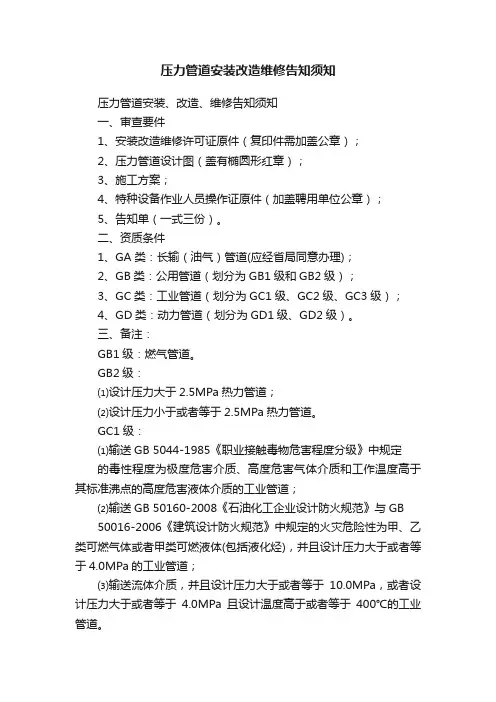 压力管道安装改造维修告知须知

压力管道安装、改造、维修告知须知

一、审查要件

1、安装改造维修许可证原件（复印件需加盖公章）；

2、压力管道设计图（盖有椭圆形红章）；

3、施工方案；

4、特种设备作业人员操作证原件（加盖聘用单位公章）；

5、告知单（一式三份）。

二、资质条件

1、GA 类：长输（油气）管道(应经省局同意办理)；

2、GB 类：公用管道（划分为 GB1 级和 GB2 级）；

3、GC 类：工业管道（划分为 GC1 级、GC2 级、GC3 级）；

4、GD 类：动力管道（划分为 GD1 级、GD2 级）。

三、备注：

GB1 级：燃气管道。

GB2 级：

⑴设计压力大于 2.5MPa 热力管道；

⑵设计压力小于或者等于 2.5MPa 热力管道。

GC1 级：

⑴输送 GB 5044-1985《职业接触毒物危害程度分级》中规定的毒性程度为极度危害介质、高度危害气体介质和工作温度高于其标准沸点的高度危害液体介质的工业管道；

⑵输送 GB 50160-2008《石油化工企业设计防火规范》与 GB 50016-2006《建筑设计防火规范》中规定的火灾危险性为甲、乙类可燃气体或者甲类可燃液体(包括液化烃)，并且设计压力大于或者等于 4.0MPa 的工业管道；

⑶输送流体介质，并且设计压力大于或者等于 10.0MPa，或者设计压力大于或者等于 4.0MPa 且设计温度高于或者等于 400°C的工业管道。